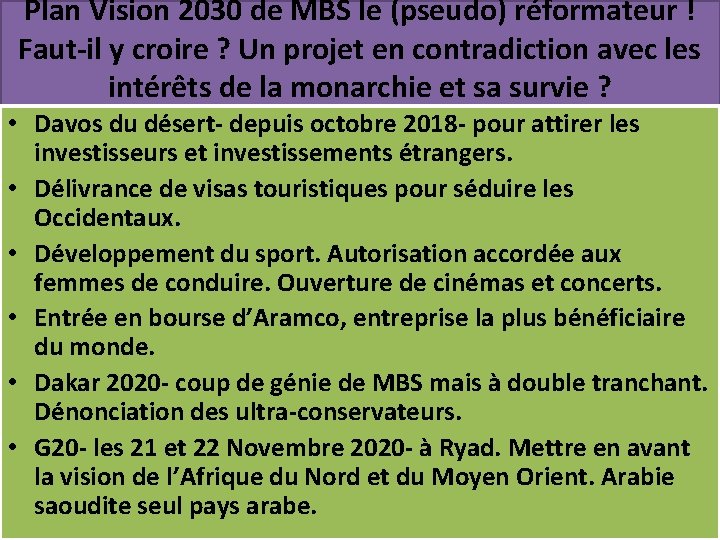 Plan Vision 2030 de MBS le (pseudo) réformateur ! Faut-il y croire ? Un projet en contradiction avec les intérêts de la monarchie et sa survie ?

• Davos du désert- depuis octobre 2018- pour attirer les investisseurs et investissements étrangers.
• Délivrance de visas touristiques pour séduire les Occidentaux.
• Développement du sport. Autorisation accordée aux femmes de conduire. Ouverture de cinémas et concerts.
• Entrée en bourse d'Aramco, entreprise la plus bénéficiaire du monde.
• Dakar 2020- coup de génie de MBS mais à double tranchant. Dénonciation des ultra-conservateurs.
• G20- les 21 et 22 Novembre 2020- à Ryad. Mettre en avant la vision de l'Afrique du Nord et du Moyen Orient. Arabie saoudite seul pays arabe.